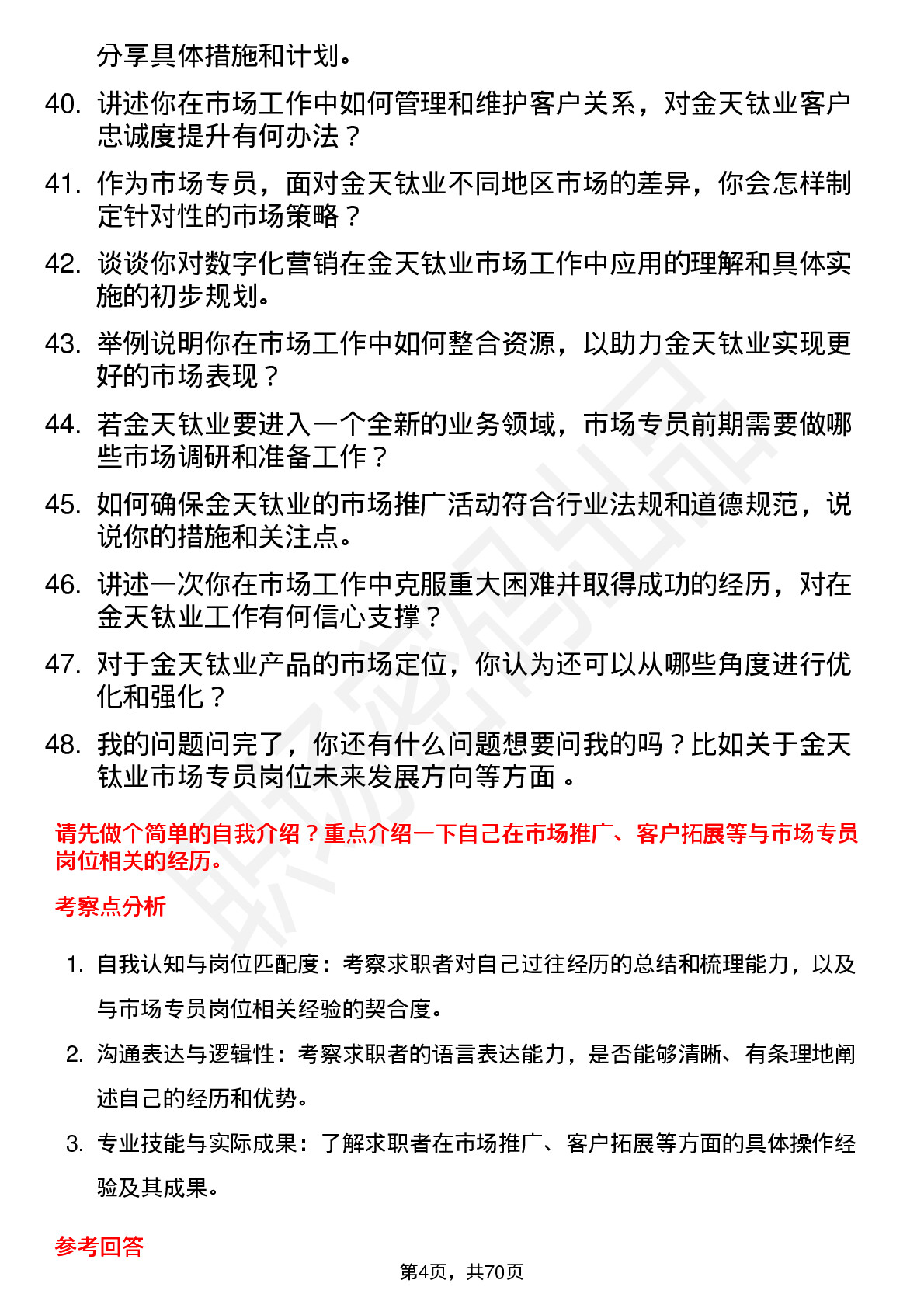 分享具体措施和计划。

40. 讲述你在市场工作中如何管理和维护客户关系，对金天钛业客户忠诚度提升有何办法？

41. 作为市场专员，面对金天钛业不同地区市场的差异，你会怎样制定针对性的市场策略？

42. 谈谈你对数字化营销在金天钛业市场工作中应用的理解和具体实施的初步规划。

43. 举例说明你在市场工作中如何整合资源，以助力金天钛业实现更好的市场表现？

44. 若金天钛业要进入一个全新的业务领域，市场专员前期需要做哪些市场调研和准备工作？

45. 如何确保金天钛业的市场推广活动符合行业法规和道德规范，说说你的措施和关注点。

46. 讲述一次你在市场工作中克服重大困难并取得成功的经历，对在金天钛业工作有何信心支撑？

47. 对于金天钛业产品的市场定位，你认为还可以从哪些角度进行优化和强化？

48. 我的问题问完了，你还有什么问题想要问我的吗？比如关于金天钛业市场专员岗位未来发展方向等方面 。

请先做个简单的自我介绍？重点介绍一下自己在市场推广、客户拓展等与市场专员岗位相关的经历。

考察点分析

1. 自我认知与岗位匹配度：考察求职者对自己过往经历的总结和梳理能力，以及与市场专员岗位相关经验的契合度。

2. 沟通表达与逻辑性：考察求职者的语言表达能力，是否能够清晰、有条理地阐述自己的经历和优势。

3. 专业技能与实际成果：了解求职者在市场推广、客户拓展等方面的具体操作经验及其成果。

参考回答

第4页，共70页